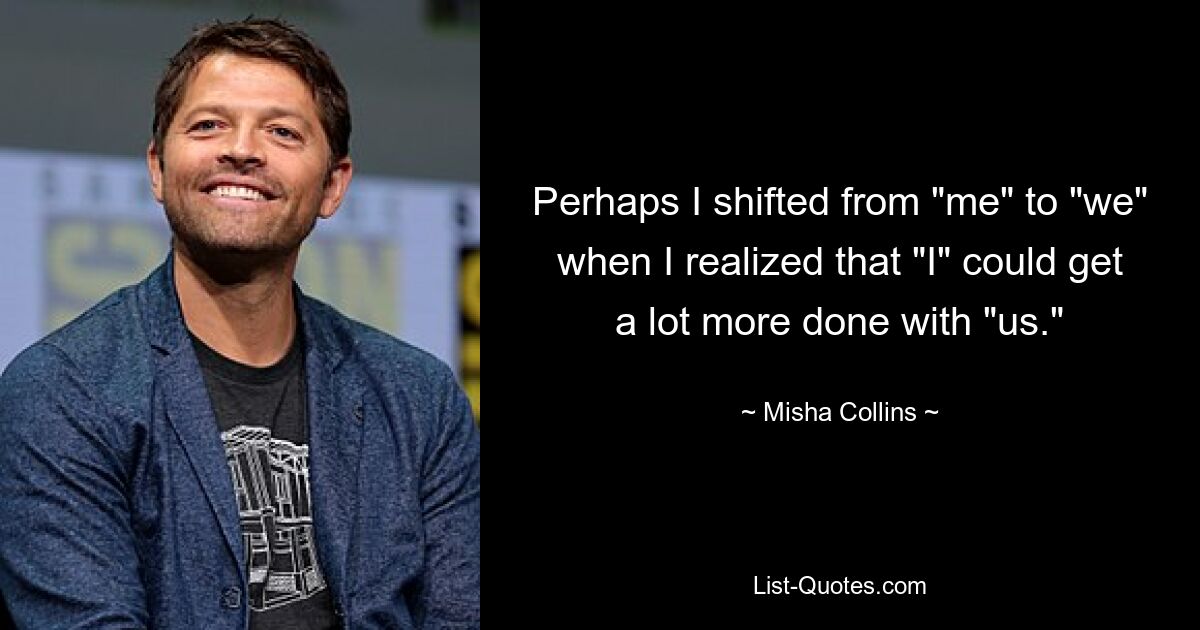 Perhaps I shifted from "me" to "we" when I realized that "I" could get a lot more done with "us."

~ Misha Collins ~

List-Quotes.com